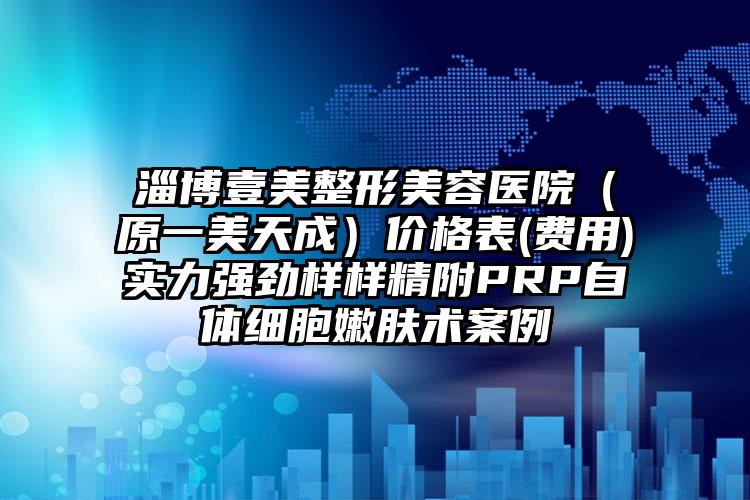 淄博壹美整形美容医院（原一美天成）价格表(费用)实力强劲样样精附PRP自体细胞嫩肤术案例